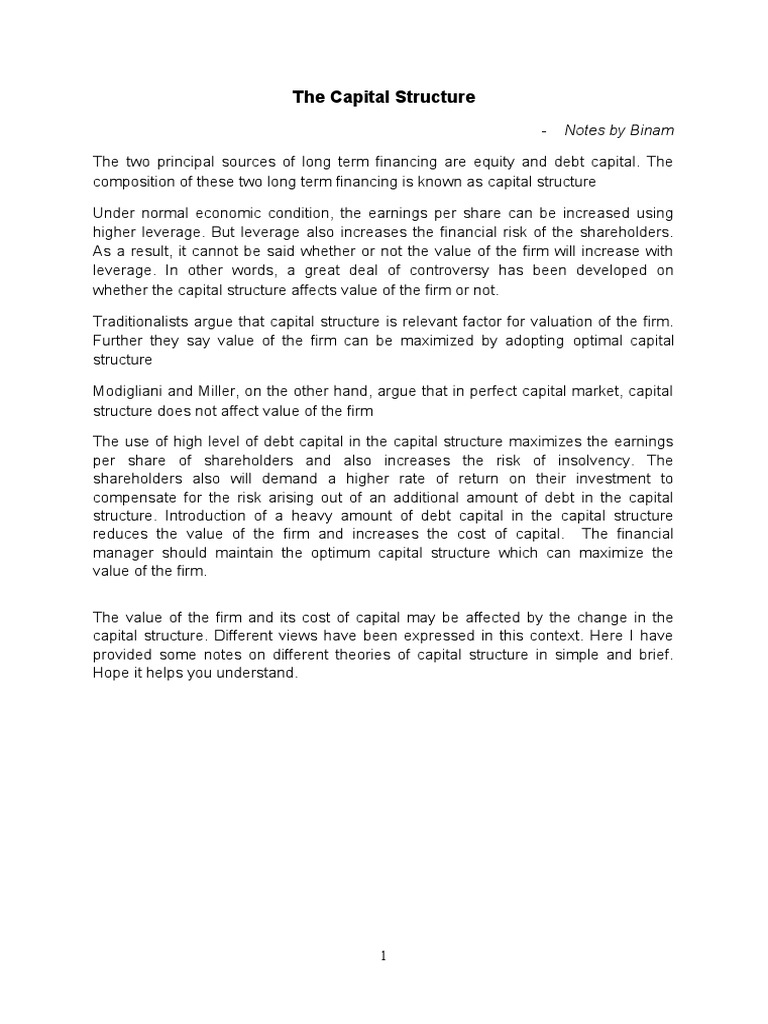 The Capital Structure

- Notes by Binam

The two principal sources of long term financing are equity and debt capital. The composition of these two long term financing is known as capital structure

Under normal economic condition, the earnings per share can be increased using higher leverage. But leverage also increases the financial risk of the shareholders. As a result, it cannot be said whether or not the value of the firm will increase with leverage. In other words, a great deal of controversy has been developed on whether the capital structure affects value of the firm or not.

Traditionalists argue that capital structure is relevant factor for valuation of the firm. Further they say value of the firm can be maximized by adopting optimal capital structure

Modigliani and Miller, on the other hand, argue that in perfect capital market, capital structure does not affect value of the firm

The use of high level of debt capital in the capital structure maximizes the earnings per share of shareholders and also increases the risk of insolvency. The shareholders also will demand a higher rate of return on their investment to compensate for the risk arising out of an additional amount of debt in the capital structure. Introduction of a heavy amount of debt capital in the capital structure reduces the value of the firm and increases the cost of capital. The financial manager should maintain the optimum capital structure which can maximize the value of the firm.

The value of the firm and its cost of capital may be affected by the change in the capital structure. Different views have been expressed in this context. Here I have provided some notes on different theories of capital structure in simple and brief. Hope it helps you understand.

1